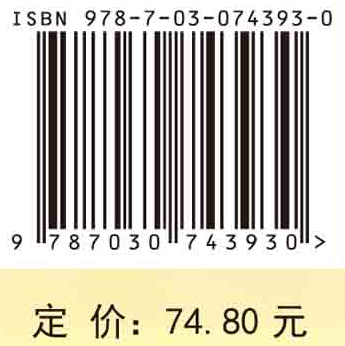 ISBN 978-7-03-074393-0

9 787030 743930 >

定 价: 74.80 元